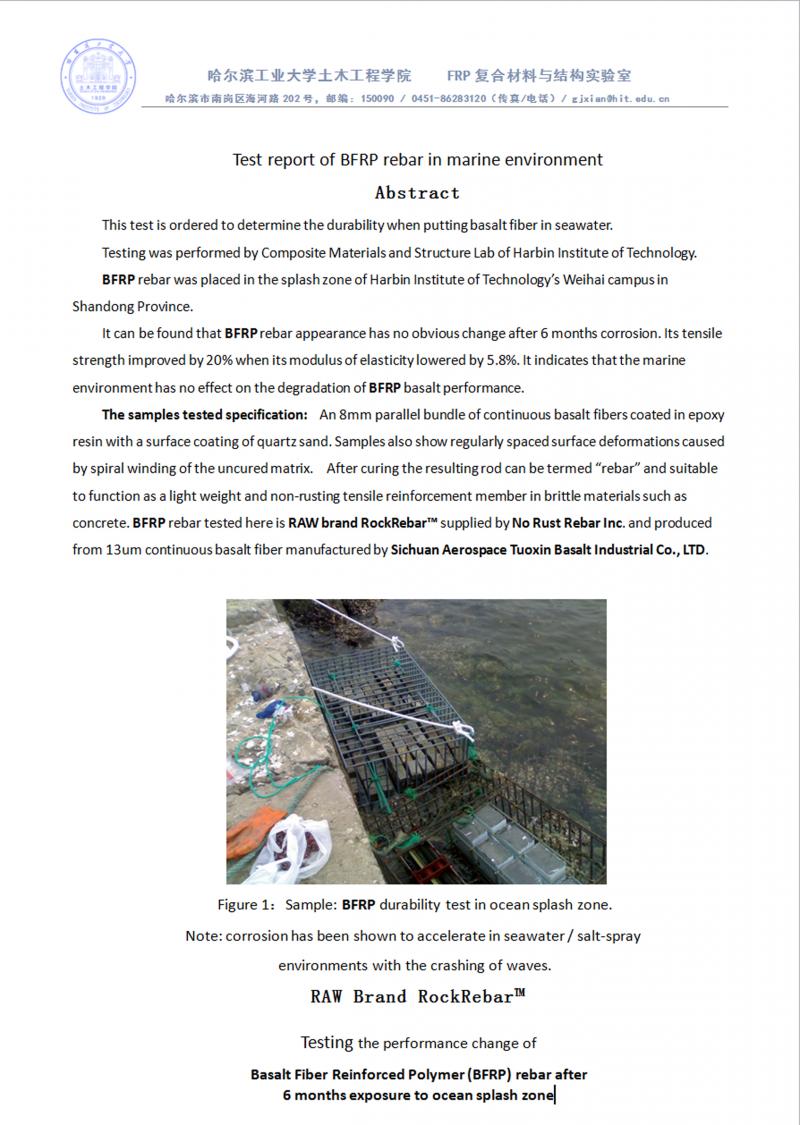 哈尔滨工业大学土木工程学院　　FRP 复合材料与结构实验室
哈尔滨市南岗区海河路 202 号，邮编：150090 / 0451-86283120（传真/电话）/ gjxian@hit.edu.cn

Test report of BFRP rebar in marine environment

Abstract

This test is ordered to determine the durability when putting basalt fiber in seawater.

Testing was performed by Composite Materials and Structure Lab of Harbin Institute of Technology.

BFRP rebar was placed in the splash zone of Harbin Institute of Technology's Weihai campus in Shandong Province.

It can be found that BFRP rebar appearance has no obvious change after 6 months corrosion. Its tensile strength improved by 20% when its modulus of elasticity lowered by 5.8%. It indicates that the marine environment has no effect on the degradation of BFRP basalt performance.

The samples tested specification: An 8mm parallel bundle of continuous basalt fibers coated in epoxy resin with a surface coating of quartz sand. Samples also show regularly spaced surface deformations caused by spiral winding of the uncured matrix. After curing the resulting rod can be termed "rebar" and suitable to function as a light weight and non-rusting tensile reinforcement member in brittle materials such as concrete. BFRP rebar tested here is RAW brand RockRebar™ supplied by No Rust Rebar Inc. and produced from 13um continuous basalt fiber manufactured by Sichuan Aerospace Tuoxin Basalt Industrial Co., LTD.

Figure 1: Sample: BFRP durability test in ocean splash zone.

Note: corrosion has been shown to accelerate in seawater / salt-spray environments with the crashing of waves.

RAW Brand RockRebar™

Testing the performance change of

Basalt Fiber Reinforced Polymer (BFRP) rebar after 6 months exposure to ocean splash zone